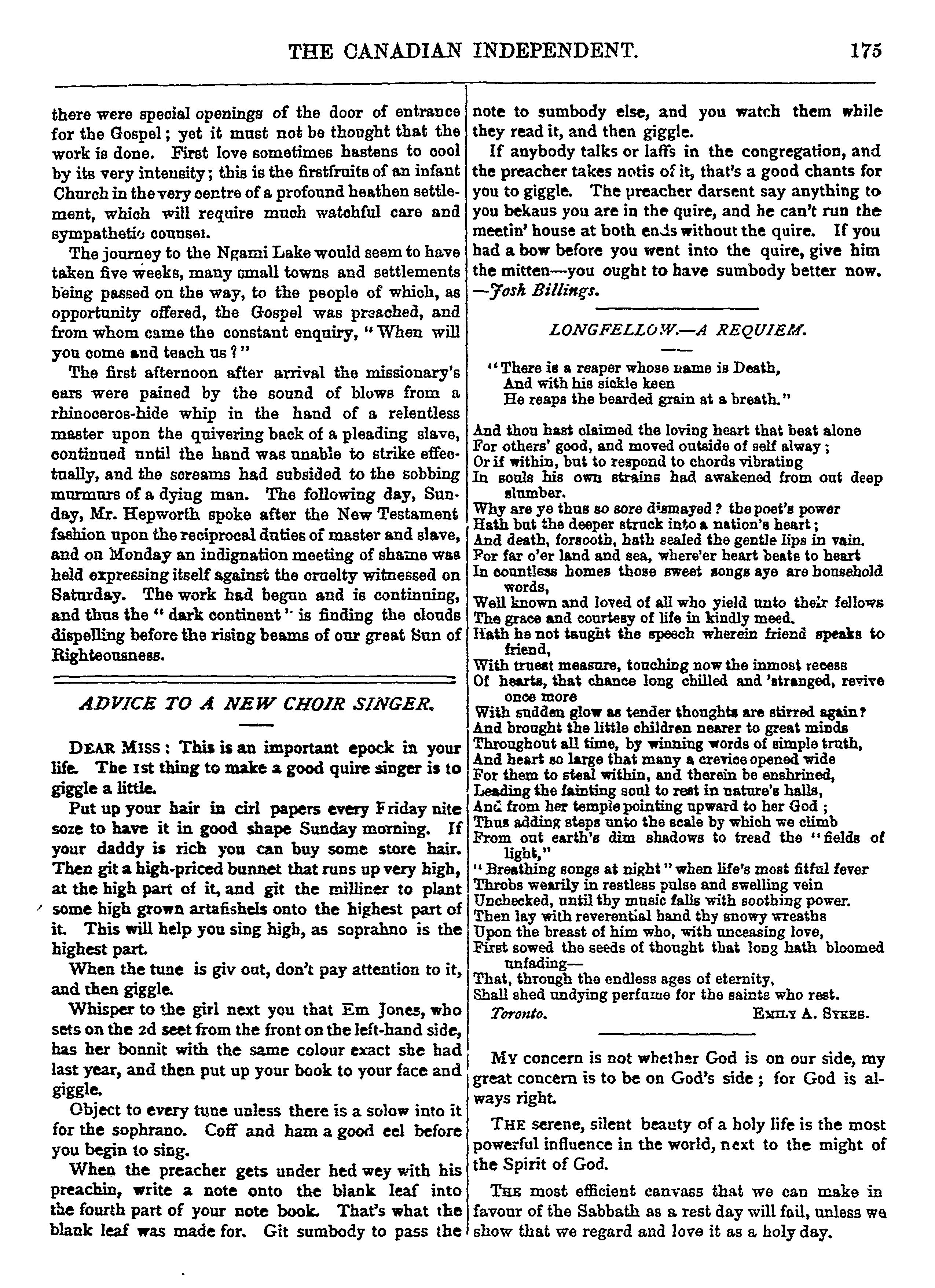 THE CANADIAN INDEPENDENT. 175

there were special openings of the door of entrance for the Gospel; yet it must not be thought that the work is done. First love sometimes hastens to cool by its very intensity; this is the firstfruits of an infant Church in the very centre of a profound heathen settlement, which will require much watchful care and sympathetic counsel.

The journey to the Ngami Lake would seem to have taken five weeks, many small towns and settlements being passed on the way, to the people of which, as opportunity offered, the Gospel was preached, and from whom came the constant enquiry, "When will you come and teach us?"

The first afternoon after arrival the missionary's ears were pained by the sound of blows from a rhinoceros-hide whip in the hand of a relentless master upon the quivering back of a pleading slave, continued until the hand was unable to strike effectually, and the screams had subsided to the sobbing murmurs of a dying man. The following day, Sunday, Mr. Hepworth spoke after the New Testament fashion upon the reciprocal duties of master and slave, and on Monday an indignation meeting of shame was held expressing itself against the cruelty witnessed on Saturday. The work had begun and is continuing, and thus the "dark continent" is finding the clouds dispelling before the rising beams of our great Sun of Righteousness.

ADVICE TO A NEW CHOIR SINGER.

DEAR MISS: This is an important epock in your life. The 1st thing to make a good quire singer is to giggle a little.

Put up your hair in cirl papers every Friday nite soze to have it in good shape Sunday morning. If your daddy is rich you can buy some store hair. Then git a high-priced bunnet that runs up very high, at the high part of it, and git the milliner to plant some high grown artafishels onto the highest part of it. This will help you sing high, as soprahno is the highest part.

When the tune is giv out, don't pay attention to it, and then giggle.

Whisper to the girl next you that Em Jones, who sets on the 2d seet from the front on the left-hand side, has her bonnit with the same colour exact she had last year, and then put up your book to your face and giggle.

Object to every tune unless there is a solow into it for the sophrano. Coff and ham a good eel before you begin to sing.

When the preacher gets under hed wey with his preachin, write a note onto the blank leaf into the fourth part of your note book. That's what the blank leaf was made for. Git sumbody to pass the note to sumbody else, and you watch them while they read it, and then giggle.

If anybody talks or laffs in the congregation, and the preacher takes notis of it, that's a good chants for you to giggle. The preacher darsent say anything to you bekaus you are in the quire, and he can't run the meetin' house at both ends without the quire. If you had a bow before you went into the quire, give him the mitten—you ought to have sumbody better now. —Josh Billings.

LONGFELLOW.—A REQUIEM.

"There is a reaper whose name is Death,
And with his sickle keen
He reaps the bearded grain at a breath."

And thou hast claimed the loving heart that beat alone
For others' good, and moved outside of self alway;
Or if within, but to respond to chords vibrating
In souls his own strains had awakened from out deep slumber.
Why are ye thus so sore dismayed? the poet's power
Hath but the deeper struck into a nation's heart;
And death, forsooth, hath sealed the gentle lips in vain.
For far o'er land and sea, where'er heart beats to heart
In countless homes those sweet songs aye are household words,
Well known and loved of all who yield unto their fellows
The grace and courtesy of life in kindly meed.
Hath he not taught the speech wherein friend speaks to friend,
With truest measure, touching now the inmost recess
Of hearts, that chance long chilled and 'stranged, revive once more
With sudden glow as tender thoughts are stirred again?
And brought the little children nearer to great minds
Throughout all time, by winning words of simple truth,
And heart so large that many a crevice opened wide
For them to steal within, and therein be enshrined,
Leading the fainting soul to rest in nature's halls,
And from her temple pointing upward to her God;
Thus adding steps unto the scale by which we climb
From out earth's dim shadows to tread the "fields of light,"
"Breathing songs at night" when life's most fitful fever
Throbs wearily in restless pulse and swelling vein
Unchecked, until thy music falls with soothing power.
Then lay with reverential hand thy snowy wreaths
Upon the breast of him who, with unceasing love,
First sowed the seeds of thought that long hath bloomed unfading—
That, through the endless ages of eternity,
Shall shed undying perfume for the saints who rest.
Toronto. EMILY A. SYKES.

MY concern is not whether God is on our side, my great concern is to be on God's side; for God is always right.

THE serene, silent beauty of a holy life is the most powerful influence in the world, next to the might of the Spirit of God.

THE most efficient canvass that we can make in favour of the Sabbath as a rest day will fail, unless we show that we regard and love it as a holy day.